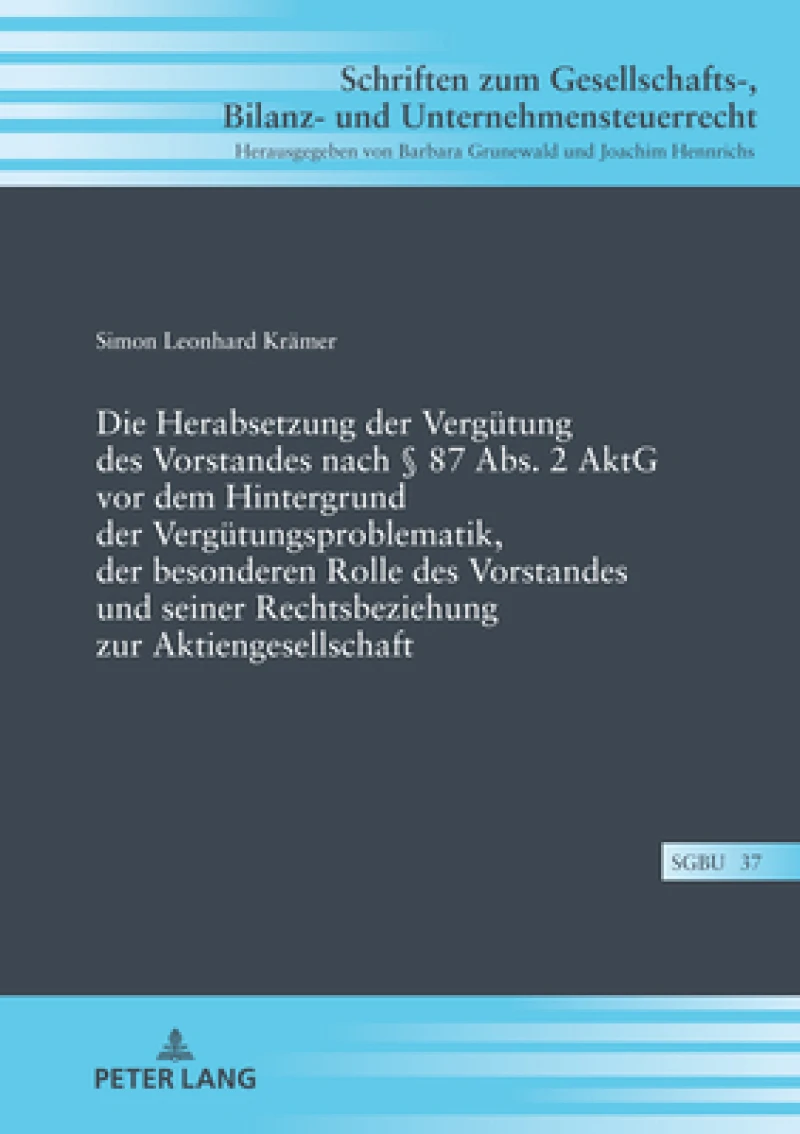 Schriften zum Gesellschafts-, Bilanz- und Unternehmensteuerrecht

Herausgegeben von Barbara Grunewald und Joachim Hennrichs

Simon Leonhard Krämer

Die Herabsetzung der Vergütung des Vorstandes nach § 87 Abs. 2 AktG vor dem Hintergrund der Vergütungsproblematik, der besonderen Rolle des Vorstandes und seiner Rechtsbeziehung zur Aktiengesellschaft

SGBU 37

PETER LANG